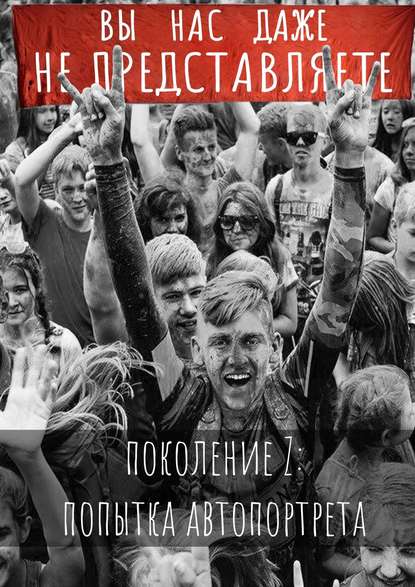 ВЫ НАС ДАЖЕ
НЕ ПРЕДСТАВЛЯЕТЕ

ПОКОЛЕНИЕ Z:
ПОПЫТКА АВТОПОРТРЕТА